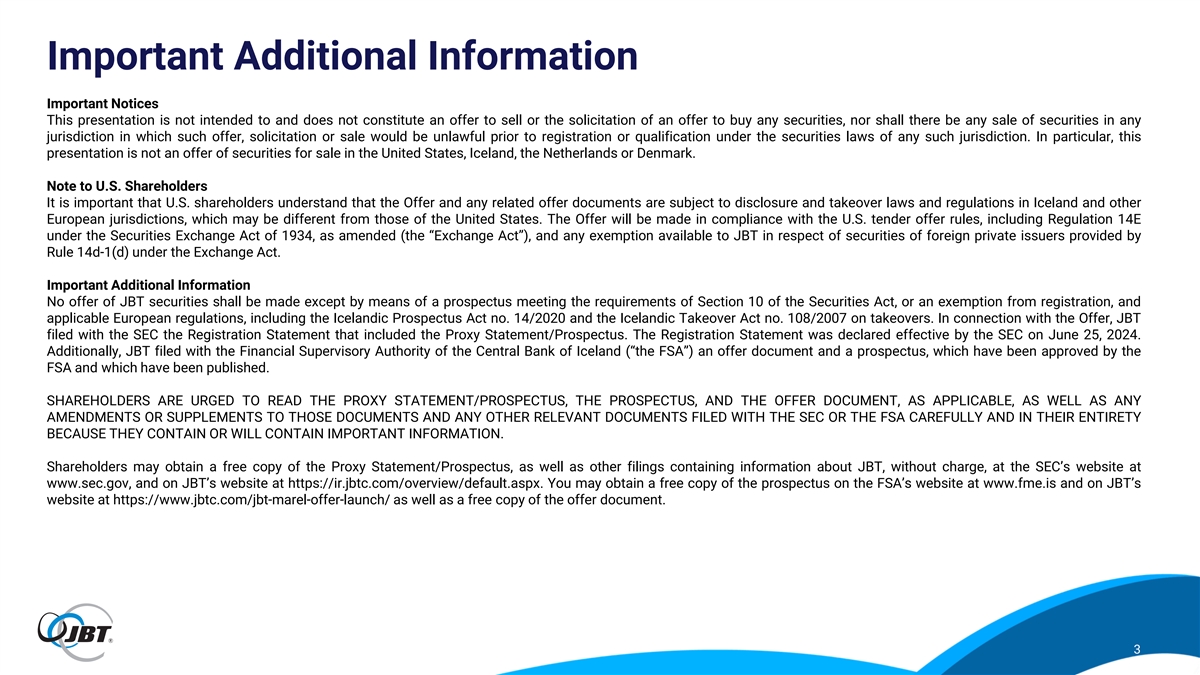 Important Additional Information

Important Notices
This presentation is not intended to and does not constitute an offer to sell or the solicitation of an offer to buy any securities, nor shall there be any sale of securities in any jurisdiction in which such offer, solicitation or sale would be unlawful prior to registration or qualification under the securities laws of any such jurisdiction. In particular, this presentation is not an offer of securities for sale in the United States, Iceland, the Netherlands or Denmark.

Note to U.S. Shareholders
It is important that U.S. shareholders understand that the Offer and any related offer documents are subject to disclosure and takeover laws and regulations in Iceland and other European jurisdictions, which may be different from those of the United States. The Offer will be made in compliance with the U.S. tender offer rules, including Regulation 14E under the Securities Exchange Act of 1934, as amended (the "Exchange Act"), and any exemption available to JBT in respect of securities of foreign private issuers provided by Rule 14d-1(d) under the Exchange Act.

Important Additional Information
No offer of JBT securities shall be made except by means of a prospectus meeting the requirements of Section 10 of the Securities Act, or an exemption from registration, and applicable European regulations, including the Icelandic Prospectus Act no. 14/2020 and the Icelandic Takeover Act no. 108/2007 on takeovers. In connection with the Offer, JBT filed with the SEC the Registration Statement that included the Proxy Statement/Prospectus. The Registration Statement was declared effective by the SEC on June 25, 2024. Additionally, JBT filed with the Financial Supervisory Authority of the Central Bank of Iceland ("the FSA") an offer document and a prospectus, which have been approved by the FSA and which have been published.

SHAREHOLDERS ARE URGED TO READ THE PROXY STATEMENT/PROSPECTUS, THE PROSPECTUS, AND THE OFFER DOCUMENT, AS APPLICABLE, AS WELL AS ANY AMENDMENTS OR SUPPLEMENTS TO THOSE DOCUMENTS AND ANY OTHER RELEVANT DOCUMENTS FILED WITH THE SEC OR THE FSA CAREFULLY AND IN THEIR ENTIRETY BECAUSE THEY CONTAIN OR WILL CONTAIN IMPORTANT INFORMATION.

Shareholders may obtain a free copy of the Proxy Statement/Prospectus, as well as other filings containing information about JBT, without charge, at the SEC's website at www.sec.gov, and on JBT's website at https://ir.jbtc.com/overview/default.aspx. You may obtain a free copy of the prospectus on the FSA's website at www.fme.is and on JBT's website at https://www.jbtc.com/jbt-marel-offer-launch/ as well as a free copy of the offer document.

JBT

3